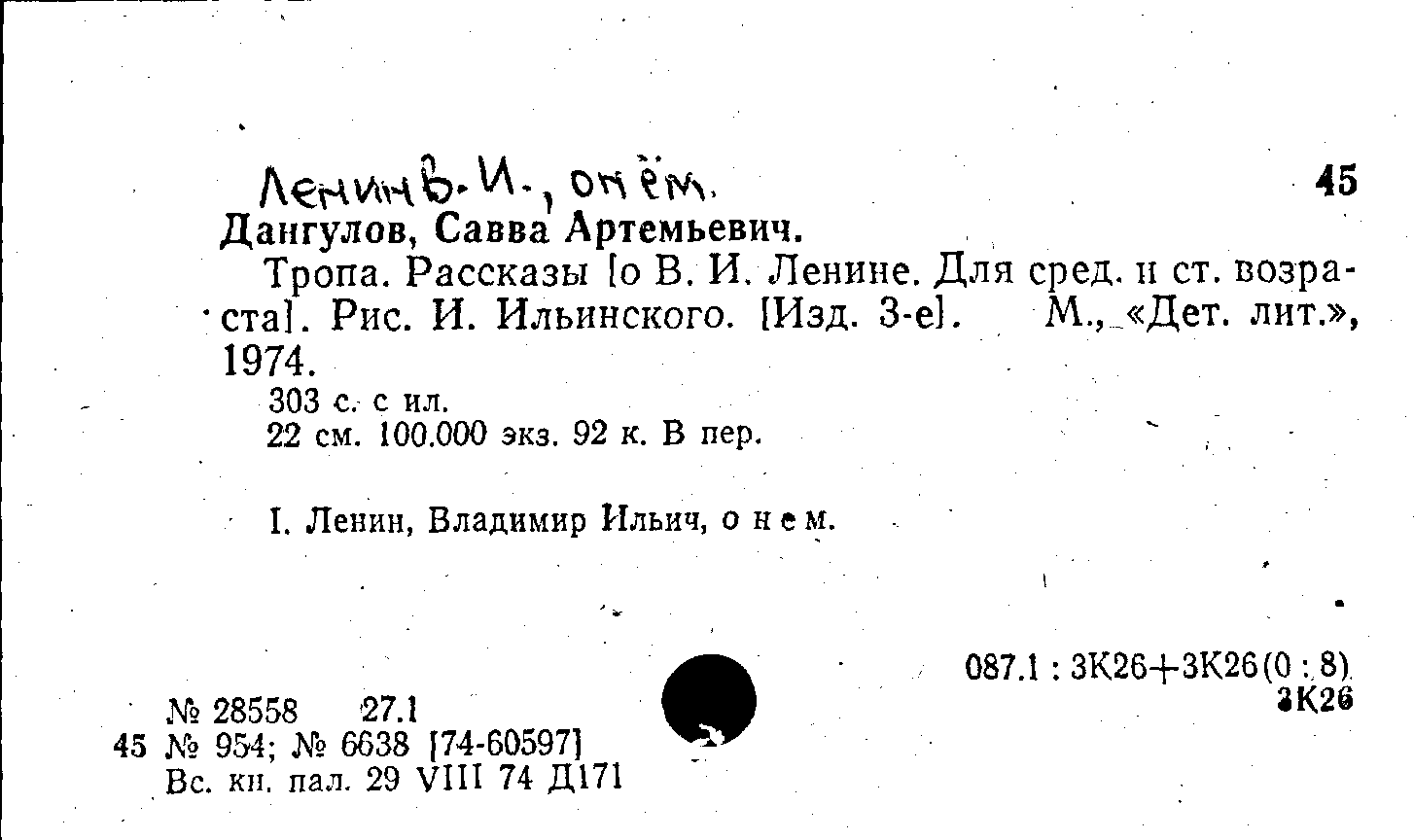 Ленин В. И., о нём. 45

Дангулов, Савва Артемьевич.

Тропа. Рассказы [о В. И. Ленине. Для сред. и ст. возраста]. Рис. И. Ильинского. [Изд. 3-е]. М., «Дет. лит.», 1974.

303 с. с ил.
22 см. 100.000 экз. 92 к. В пер.

I. Ленин, Владимир Ильич, о нем.

087.1 : 3К26+3К26(0 : 8)
3К26

№ 28558 27.1
45 № 954; № 6638 [74-60597]
Вс. кн. пал. 29 VIII 74 Д171